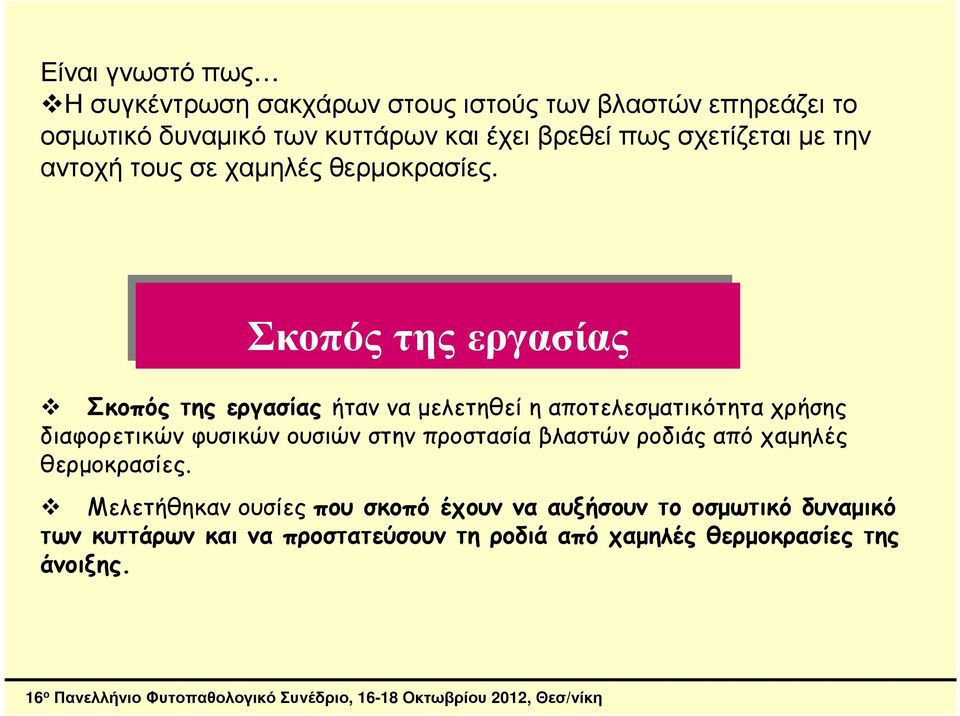 Είναι γνωστό πως…
❖Η συγκέντρωση σακχάρων στους ιστούς των βλαστών επηρεάζει το οσμωτικό δυναμικό των κυττάρων και έχει βρεθεί πως σχετίζεται με την αντοχή τους σε χαμηλές θερμοκρασίες.

Σκοπός της εργασίας

❖ Σκοπός της εργασίας ήταν να μελετηθεί η αποτελεσματικότητα χρήσης διαφορετικών φυσικών ουσιών στην προστασία βλαστών ροδιάς από χαμηλές θερμοκρασίες.

❖ Μελετήθηκαν ουσίες που σκοπό έχουν να αυξήσουν το οσμωτικό δυναμικό των κυττάρων και να προστατεύσουν τη ροδιά από χαμηλές θερμοκρασίες της άνοιξης.

16ο Πανελλήνιο Φυτοπαθολογικό Συνέδριο, 16-18 Οκτωβρίου 2012, Θεσ/νίκη